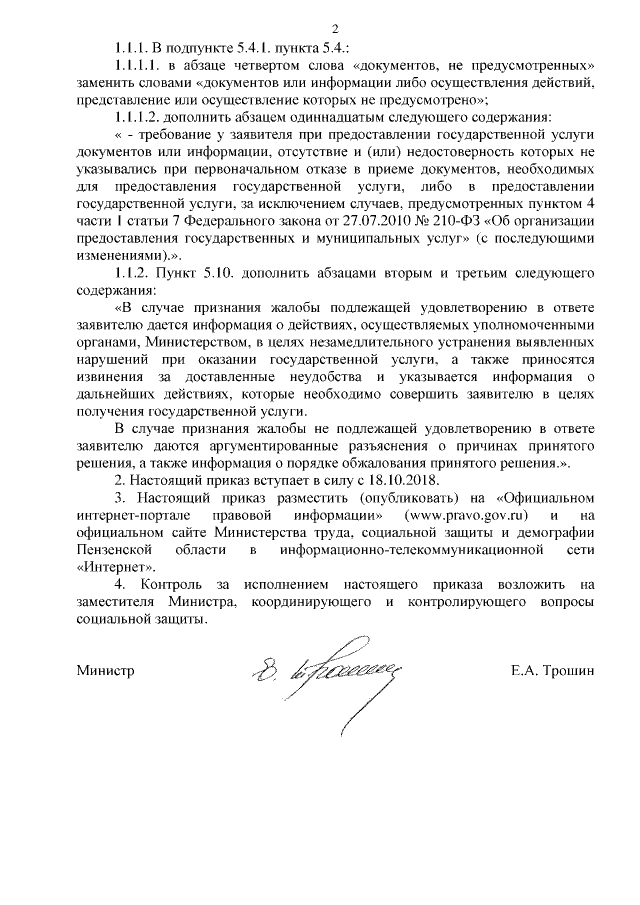 2

1.1.1. В подпункте 5.4.1. пункта 5.4.:

1.1.1.1. в абзаце четвертом слова «документов, не предусмотренных» заменить словами «документов или информации либо осуществления действий, представление или осуществление которых не предусмотрено»;

1.1.1.2. дополнить абзацем одиннадцатым следующего содержания:

« - требование у заявителя при предоставлении государственной услуги документов или информации, отсутствие и (или) недостоверность которых не указывались при первоначальном отказе в приеме документов, необходимых для предоставления государственной услуги, либо в предоставлении государственной услуги, за исключением случаев, предусмотренных пунктом 4 части 1 статьи 7 Федерального закона от 27.07.2010 № 210-ФЗ «Об организации предоставления государственных и муниципальных услуг» (с последующими изменениями).».

1.1.2. Пункт 5.10. дополнить абзацами вторым и третьим следующего содержания:

«В случае признания жалобы подлежащей удовлетворению в ответе заявителю дается информация о действиях, осуществляемых уполномоченными органами, Министерством, в целях незамедлительного устранения выявленных нарушений при оказании государственной услуги, а также приносятся извинения за доставленные неудобства и указывается информация о дальнейших действиях, которые необходимо совершить заявителю в целях получения государственной услуги.

В случае признания жалобы не подлежащей удовлетворению в ответе заявителю даются аргументированные разъяснения о причинах принятого решения, а также информация о порядке обжалования принятого решения.».

2. Настоящий приказ вступает в силу с 18.10.2018.

3. Настоящий приказ разместить (опубликовать) на «Официальном интернет-портале правовой информации» (www.pravo.gov.ru) и на официальном сайте Министерства труда, социальной защиты и демографии Пензенской области в информационно-телекоммуникационной сети «Интернет».

4. Контроль за исполнением настоящего приказа возложить на заместителя Министра, координирующего и контролирующего вопросы социальной защиты.

Министр Е.А. Трошин